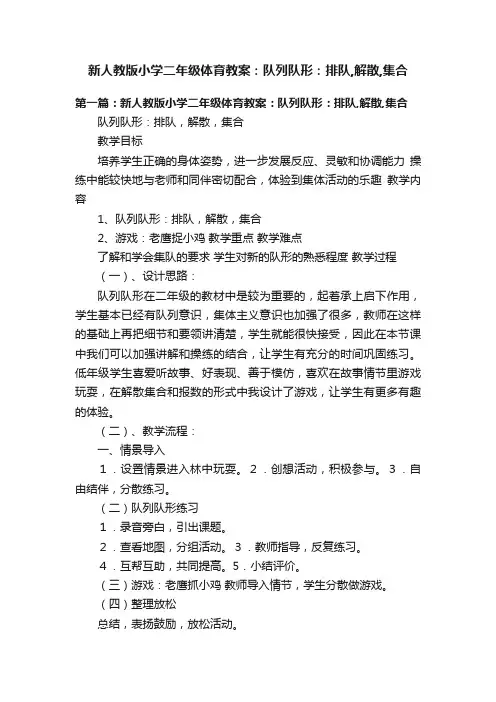 新人教版小学二年级体育教案：队列队形：排队,解散,集合

第一篇：新人教版小学二年级体育教案：队列队形：排队,解散,集合

队列队形：排队，解散，集合

教学目标

培养学生正确的身体姿势，进一步发展反应、灵敏和协调能力 操练中能较快地与老师和同伴密切配合，体验到集体活动的乐趣 教学内容

1、队列队形：排队，解散，集合

2、游戏：老鹰捉小鸡 教学重点 教学难点

了解和学会集队的要求 学生对新的队形的熟悉程度 教学过程

（一）、设计思路：

队列队形在二年级的教材中是较为重要的，起着承上启下作用，学生基本已经有队列意识，集体主义意识也加强了很多，教师在这样的基础上再把细节和要领讲清楚，学生就能很快接受，因此在本节课中我们可以加强讲解和操练的结合，让学生有充分的时间巩固练习。低年级学生喜爱听故事、好表现、善于模仿，喜欢在故事情节里游戏玩耍，在解散集合和报数的形式中我设计了游戏，让学生有更多有趣的体验。

（二）、教学流程：

一、情景导入

1．设置情景进入林中玩耍。 2．创想活动，积极参与。 3．自由结伴，分散练习。

（二）队列队形练习

1．录音旁白，引出课题。

2．查看地图，分组活动。 3．教师指导，反复练习。

4．互帮互助，共同提高。5．小结评价。

（三）游戏：老鹰抓小鸡 教师导入情节，学生分散做游戏。

（四）整理放松

总结，表扬鼓励，放松活动。